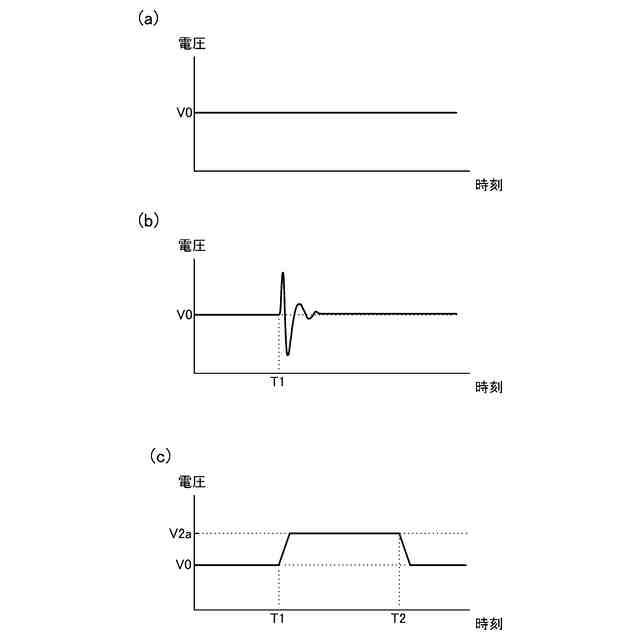 (a)

電圧

V0

時刻

(b)

電圧

V0

T1

時刻

(c)

電圧

V2a

V0

T1

T2

時刻